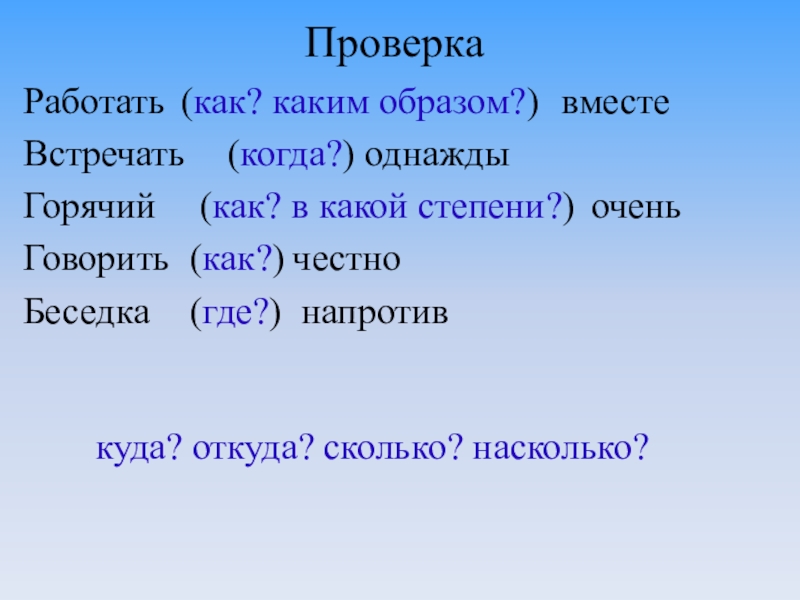 Проверка

Работать (как? каким образом?) вместе

Встречать (когда?) однажды

Горячий (как? в какой степени?) очень

Говорить (как?) честно

Беседка (где?) напротив

куда? откуда? сколько? насколько?